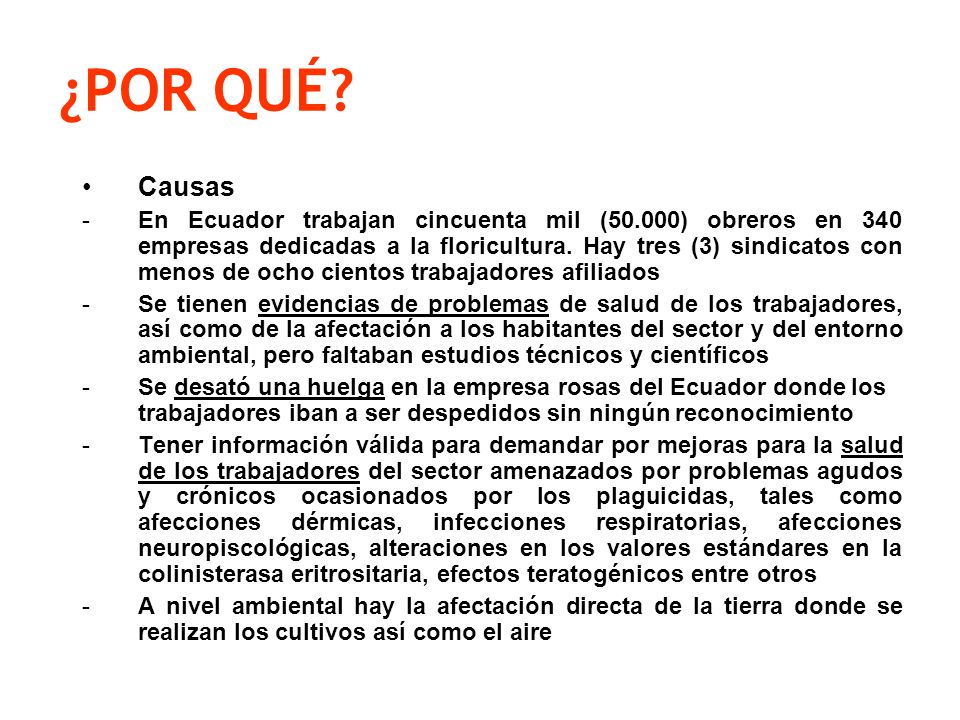 ¿POR QUÉ?

• Causas

- En Ecuador trabajan cincuenta mil (50.000) obreros en 340 empresas dedicadas a la floricultura. Hay tres (3) sindicatos con menos de ocho cientos trabajadores afiliados

- Se tienen evidencias de problemas de salud de los trabajadores, así como de la afectación a los habitantes del sector y del entorno ambiental, pero faltaban estudios técnicos y científicos

- Se desató una huelga en la empresa rosas del Ecuador donde los trabajadores iban a ser despedidos sin ningún reconocimiento

- Tener información válida para demandar por mejoras para la salud de los trabajadores del sector amenazados por problemas agudos y crónicos ocasionados por los plaguicidas, tales como afecciones dérmicas, infecciones respiratorias, afecciones neuropiscológicas, alteraciones en los valores estándares en la colinisterasa eritrositaria, efectos teratogénicos entre otros

- A nivel ambiental hay la afectación directa de la tierra donde se realizan los cultivos así como el aire